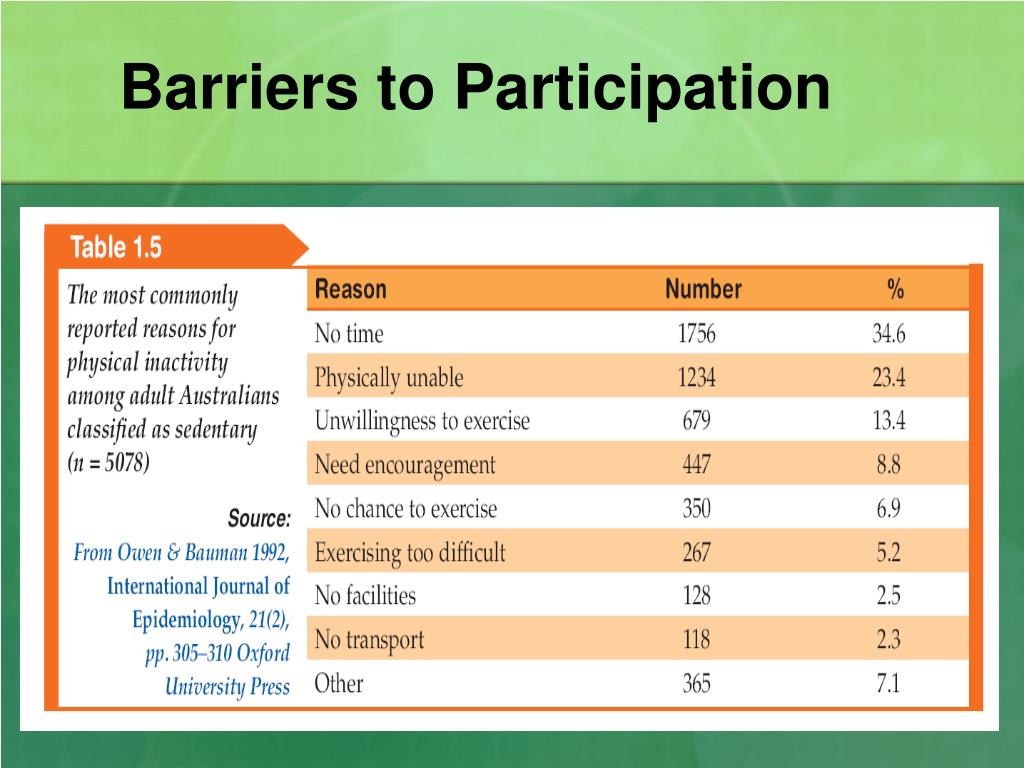 Barriers to Participation

Table 1.5

The most commonly reported reasons for physical inactivity among adult Australians classified as sedentary ($n = 5078$)

Source:
From Owen & Bauman 1992, International Journal of Epidemiology, 21(2), pp. 305–310 Oxford University Press

| Reason | Number | % |
|---|---|---|
| No time | 1756 | 34.6 |
| Physically unable | 1234 | 23.4 |
| Unwillingness to exercise | 679 | 13.4 |
| Need encouragement | 447 | 8.8 |
| No chance to exercise | 350 | 6.9 |
| Exercising too difficult | 267 | 5.2 |
| No facilities | 128 | 2.5 |
| No transport | 118 | 2.3 |
| Other | 365 | 7.1 |